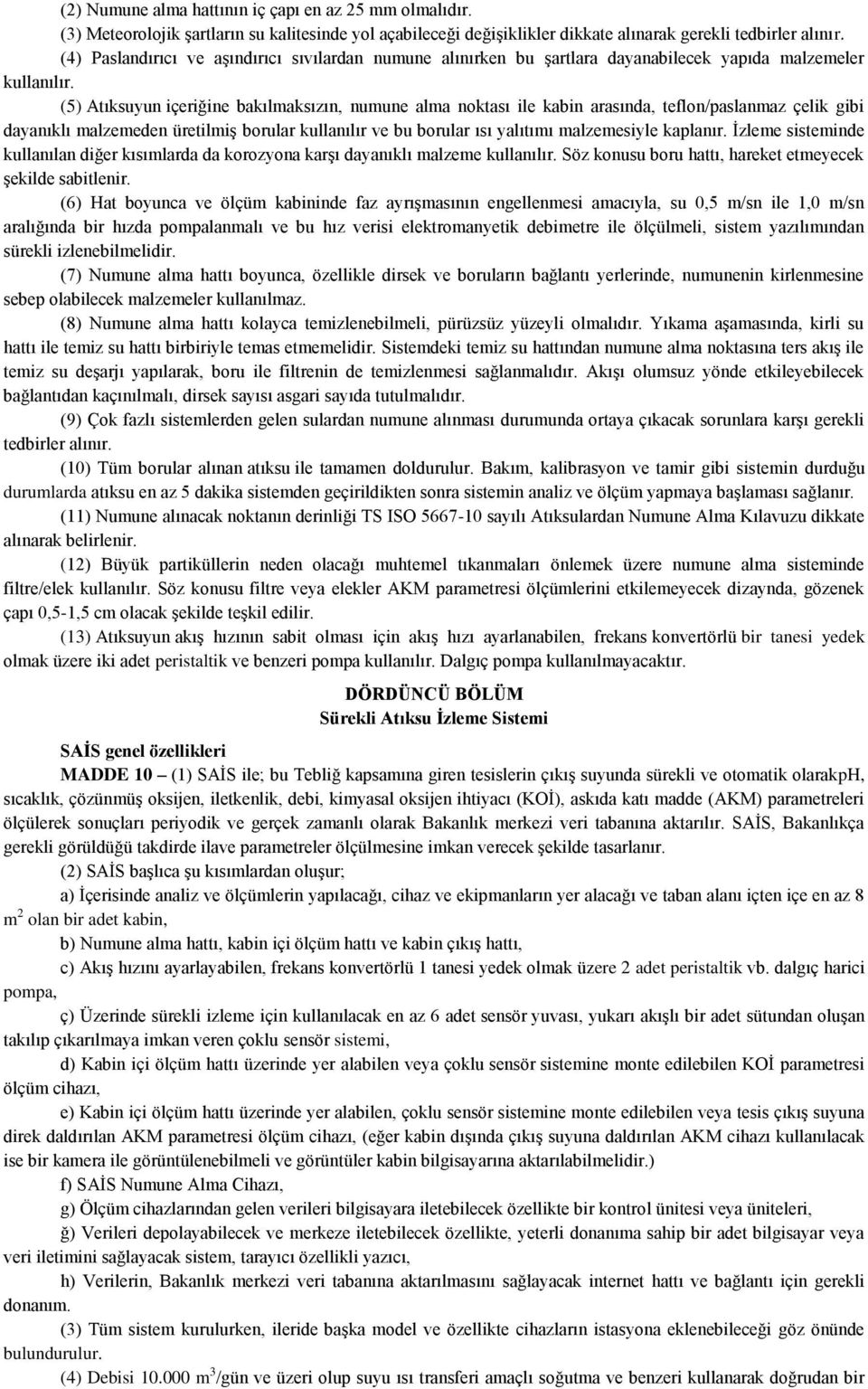 (2) Numune alma hattının iç çapı en az 25 mm olmalıdır.

(3) Meteorolojik şartların su kalitesinde yol açabileceği değişiklikler dikkate alınarak gerekli tedbirler alınır.

(4) Paslandırıcı ve aşındırıcı sıvılardan numune alınırken bu şartlara dayanabilecek yapıda malzemeler kullanılır.

(5) Atıksuyun içeriğine bakılmaksızın, numune alma noktası ile kabin arasında, teflon/paslanmaz çelik gibi dayanıklı malzemeden üretilmiş borular kullanılır ve bu borular ısı yalıtımı malzemesiyle kaplanır. İzleme sisteminde kullanılan diğer kısımlarda da korozyona karşı dayanıklı malzeme kullanılır. Söz konusu boru hattı, hareket etmeyecek şekilde sabitlenir.

(6) Hat boyunca ve ölçüm kabininde faz ayrışmasının engellenmesi amacıyla, su 0,5 m/sn ile 1,0 m/sn aralığında bir hızda pompalanmalı ve bu hız verisi elektromanyetik debimetre ile ölçülmeli, sistem yazılımından sürekli izlenebilmelidir.

(7) Numune alma hattı boyunca, özellikle dirsek ve boruların bağlantı yerlerinde, numunenin kirlenmesine sebep olabilecek malzemeler kullanılmaz.

(8) Numune alma hattı kolayca temizlenebilmeli, pürüzsüz yüzeyli olmalıdır. Yıkama aşamasında, kirli su hattı ile temiz su hattı birbiriyle temas etmemelidir. Sistemdeki temiz su hattından numune alma noktasına ters akış ile temiz su deşarjı yapılarak, boru ile filtrenin de temizlenmesi sağlanmalıdır. Akışı olumsuz yönde etkileyebilecek bağlantıdan kaçınılmalı, dirsek sayısı asgari sayıda tutulmalıdır.

(9) Çok fazlı sistemlerden gelen sulardan numune alınması durumunda ortaya çıkacak sorunlara karşı gerekli tedbirler alınır.

(10) Tüm borular alınan atıksu ile tamamen doldurulur. Bakım, kalibrasyon ve tamir gibi sistemin durduğu durumlarda atıksu en az 5 dakika sistemden geçirildikten sonra sistemin analiz ve ölçüm yapmaya başlaması sağlanır.

(11) Numune alınacak noktanın derinliği TS ISO 5667-10 sayılı Atıksulardan Numune Alma Kılavuzu dikkate alınarak belirlenir.

(12) Büyük partiküllerin neden olacağı muhtemel tıkanmaları önlemek üzere numune alma sisteminde filtre/elek kullanılır. Söz konusu filtre veya elekler AKM parametresi ölçümlerini etkilemeyecek dizaynda, gözenek çapı 0,5-1,5 cm olacak şekilde teşkil edilir.

(13) Atıksuyun akış hızının sabit olması için akış hızı ayarlanabilen, frekans konvertörlü bir tanesi yedek olmak üzere iki adet peristaltik ve benzeri pompa kullanılır. Dalgıç pompa kullanılmayacaktır.

DÖRDÜNCÜ BÖLÜM
Sürekli Atıksu İzleme Sistemi

SAİS genel özellikleri

MADDE 10 – (1) SAİS ile; bu Tebliğ kapsamına giren tesislerin çıkış suyunda sürekli ve otomatik olarakpH, sıcaklık, çözünmüş oksijen, iletkenlik, debi, kimyasal oksijen ihtiyacı (KOİ), askıda katı madde (AKM) parametreleri ölçülerek sonuçları periyodik ve gerçek zamanlı olarak Bakanlık merkezi veri tabanına aktarılır. SAİS, Bakanlıkça gerekli görüldüğü takdirde ilave parametreler ölçülmesine imkan verecek şekilde tasarlanır.

(2) SAİS başlıca şu kısımlardan oluşur;

a) İçerisinde analiz ve ölçümlerin yapılacağı, cihaz ve ekipmanların yer alacağı ve taban alanı içten içe en az 8 $m^2$ olan bir adet kabin,

b) Numune alma hattı, kabin içi ölçüm hattı ve kabin çıkış hattı,

c) Akış hızını ayarlayabilen, frekans konvertörlü 1 tanesi yedek olmak üzere 2 adet peristaltik vb. dalgıç harici pompa,

ç) Üzerinde sürekli izleme için kullanılacak en az 6 adet sensör yuvası, yukarı akışlı bir adet sütundan oluşan takılıp çıkarılmaya imkan veren çoklu sensör sistemi,

d) Kabin içi ölçüm hattı üzerinde yer alabilen veya çoklu sensör sistemine monte edilebilen KOİ parametresi ölçüm cihazı,

e) Kabin içi ölçüm hattı üzerinde yer alabilen, çoklu sensör sistemine monte edilebilen veya tesis çıkış suyuna direk daldırılan AKM parametresi ölçüm cihazı, (eğer kabin dışında çıkış suyuna daldırılan AKM cihazı kullanılacak ise bir kamera ile görüntülenebilmeli ve görüntüler kabin bilgisayarına aktarılabilmelidir.)

f) SAİS Numune Alma Cihazı,

g) Ölçüm cihazlarından gelen verileri bilgisayara iletebilecek özellikte bir kontrol ünitesi veya üniteleri,

ğ) Verileri depolayabilecek ve merkeze iletebilecek özellikte, yeterli donanıma sahip bir adet bilgisayar veya veri iletimini sağlayacak sistem, tarayıcı özellikli yazıcı,

h) Verilerin, Bakanlık merkezi veri tabanına aktarılmasını sağlayacak internet hattı ve bağlantı için gerekli donanım.

(3) Tüm sistem kurulurken, ileride başka model ve özellikte cihazların istasyona eklenebileceği göz önünde bulundurulur.

(4) Debisi 10.000 $m^3$/gün ve üzeri olup suyu ısı transferi amaçlı soğutma ve benzeri kullanarak doğrudan bir